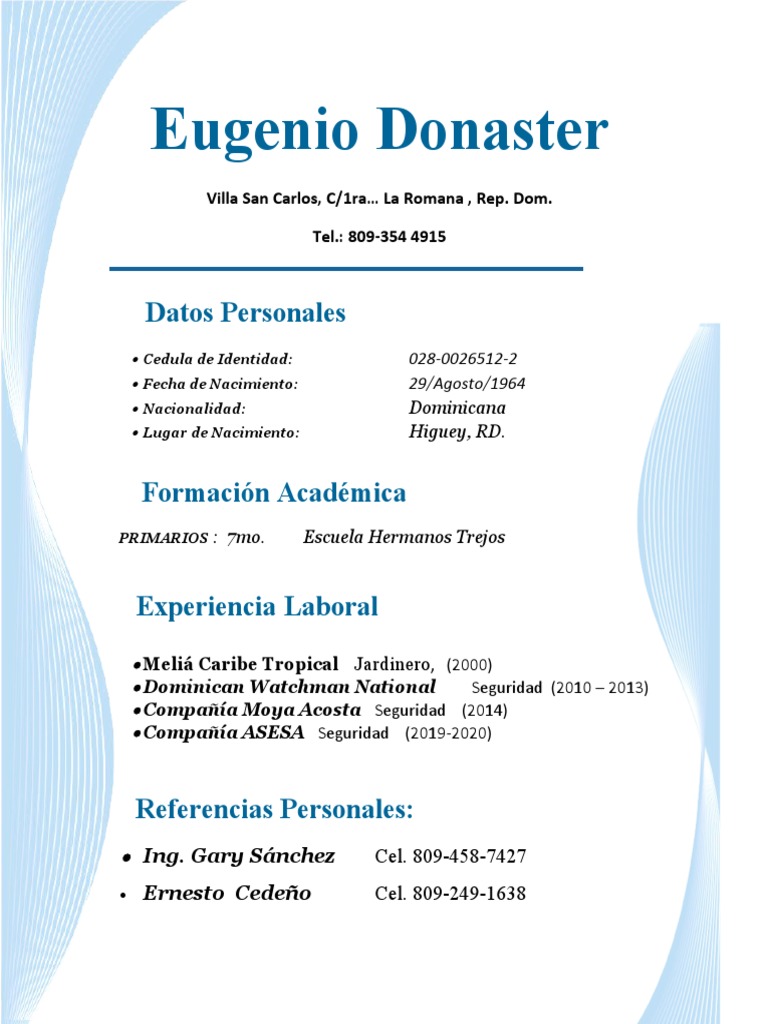 Eugenio Donaster

Villa San Carlos, C/1ra... La Romana , Rep. Dom.

Tel.: 809-354 4915

Datos Personales

• Cedula de Identidad: 028-0026512-2
• Fecha de Nacimiento: 29/Agosto/1964
• Nacionalidad: Dominicana
• Lugar de Nacimiento: Higuey, RD.

Formación Académica

PRIMARIOS : 7mo. Escuela Hermanos Trejos

Experiencia Laboral

•Meliá Caribe Tropical Jardinero, (2000)
•Dominican Watchman National Seguridad (2010 – 2013)
•Compañía Moya Acosta Seguridad (2014)
•Compañía ASESA Seguridad (2019-2020)

Referencias Personales:

• Ing. Gary Sánchez Cel. 809-458-7427
• Ernesto Cedeño Cel. 809-249-1638